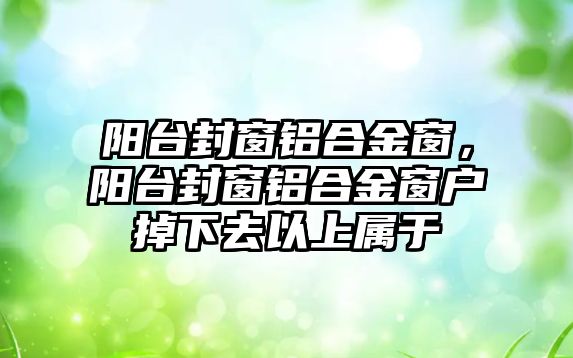 阳台封窗铝合金窗，阳台封窗铝合金窗户掉下去以上属于